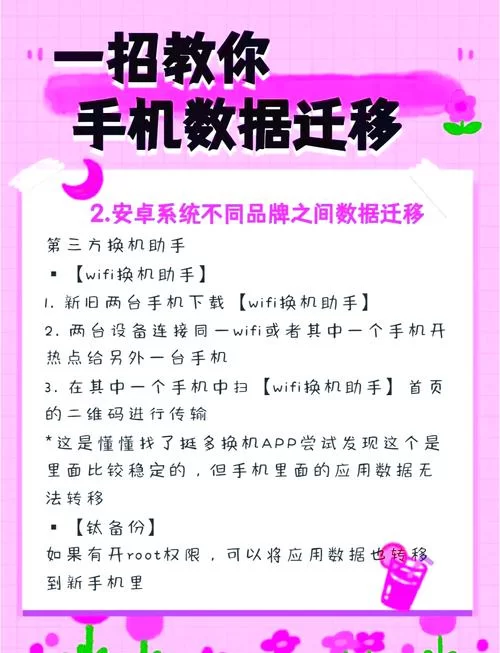 一招教你
手机数据迁移

2.安卓系统不同品牌之间数据迁移

第三方换机助手

▪ 【wifi换机助手】

1. 新旧两台手机下载【wifi换机助手】

2. 两台设备连接同一wifi或者其中一个手机开热点给另外一台手机

3. 在其中一个手机中扫【wifi换机助手】首页的二维码进行传输

*这是懂懂找了挺多换机APP尝试发现这个是里面比较稳定的，但手机里面的应用数据无法转移

▪ 【钛备份】

如果有开root权限，可以将应用数据也转移到新手机里